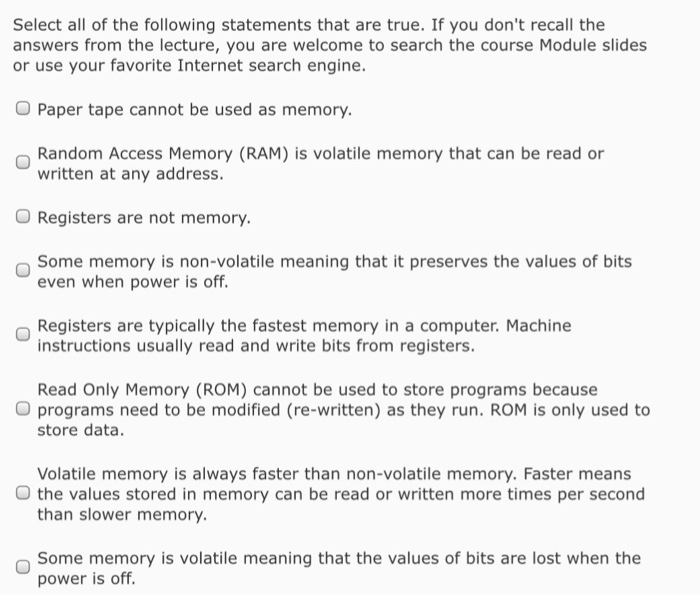 Select all of the following statements that are true. If you don't recall the answers from the lecture, you are welcome to search the course Module slides or use your favorite Internet search engine.

Paper tape cannot be used as memory.

Random Access Memory (RAM) is volatile memory that can be read or written at any address.

Registers are not memory.

Some memory is non-volatile meaning that it preserves the values of bits even when power is off.

Registers are typically the fastest memory in a computer. Machine instructions usually read and write bits from registers.

Read Only Memory (ROM) cannot be used to store programs because programs need to be modified (re-written) as they run. ROM is only used to store data.

Volatile memory is always faster than non-volatile memory. Faster means the values stored in memory can be read or written more times per second than slower memory.

Some memory is volatile meaning that the values of bits are lost when the power is off.